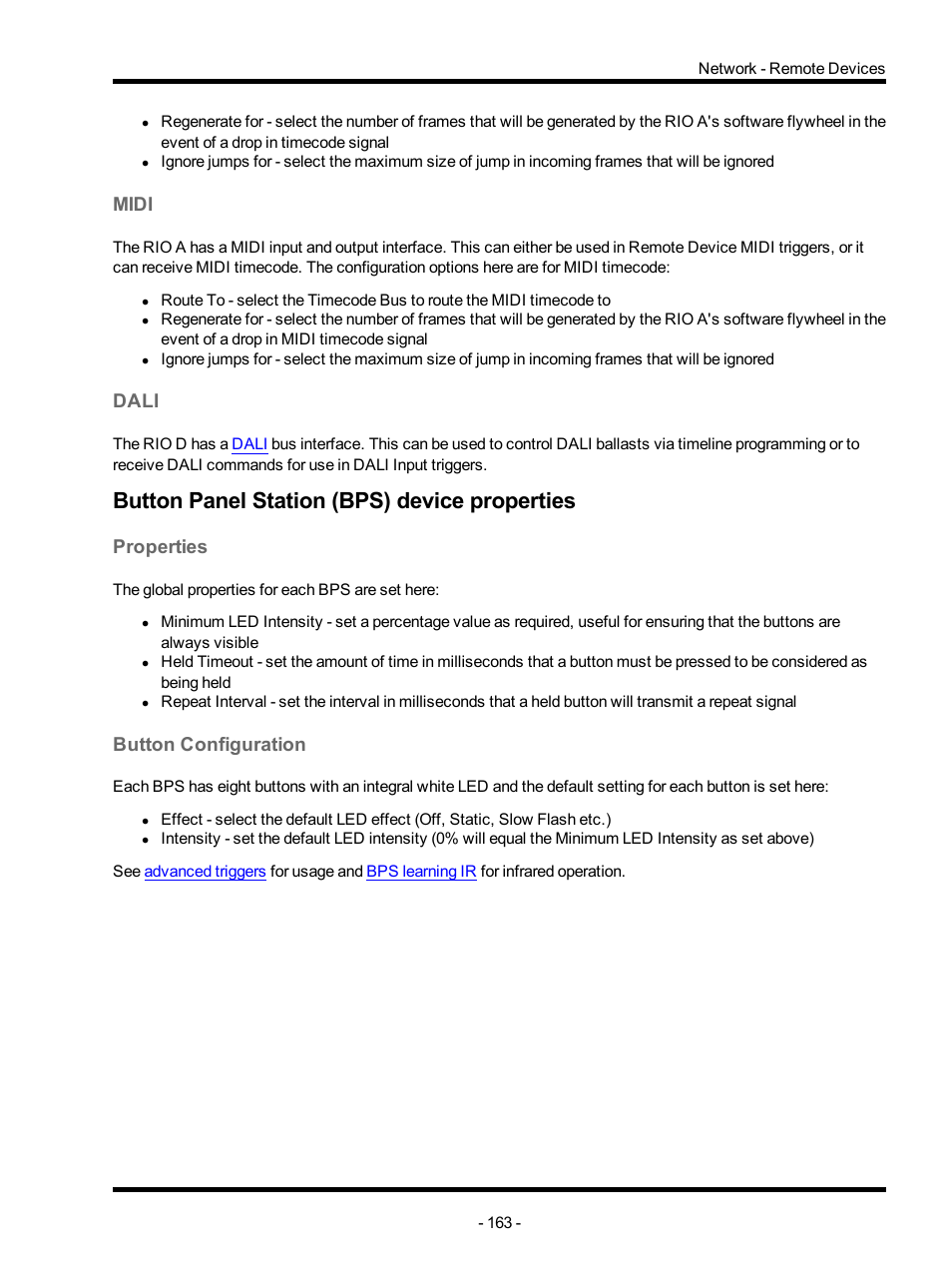 Network - Remote Devices

- Regenerate for - select the number of frames that will be generated by the RIO A's software flywheel in the event of a drop in timecode signal
- Ignore jumps for - select the maximum size of jump in incoming frames that will be ignored

MIDI

The RIO A has a MIDI input and output interface. This can either be used in Remote Device MIDI triggers, or it can receive MIDI timecode. The configuration options here are for MIDI timecode:

- Route To - select the Timecode Bus to route the MIDI timecode to
- Regenerate for - select the number of frames that will be generated by the RIO A's software flywheel in the event of a drop in MIDI timecode signal
- Ignore jumps for - select the maximum size of jump in incoming frames that will be ignored

DALI

The RIO D has a DALI bus interface. This can be used to control DALI ballasts via timeline programming or to receive DALI commands for use in DALI Input triggers.

Button Panel Station (BPS) device properties

Properties

The global properties for each BPS are set here:

- Minimum LED Intensity - set a percentage value as required, useful for ensuring that the buttons are always visible
- Held Timeout - set the amount of time in milliseconds that a button must be pressed to be considered as being held
- Repeat Interval - set the interval in milliseconds that a held button will transmit a repeat signal

Button Configuration

Each BPS has eight buttons with an integral white LED and the default setting for each button is set here:

- Effect - select the default LED effect (Off, Static, Slow Flash etc.)
- Intensity - set the default LED intensity (0% will equal the Minimum LED Intensity as set above)

See advanced triggers for usage and BPS learning IR for infrared operation.

- 163 -